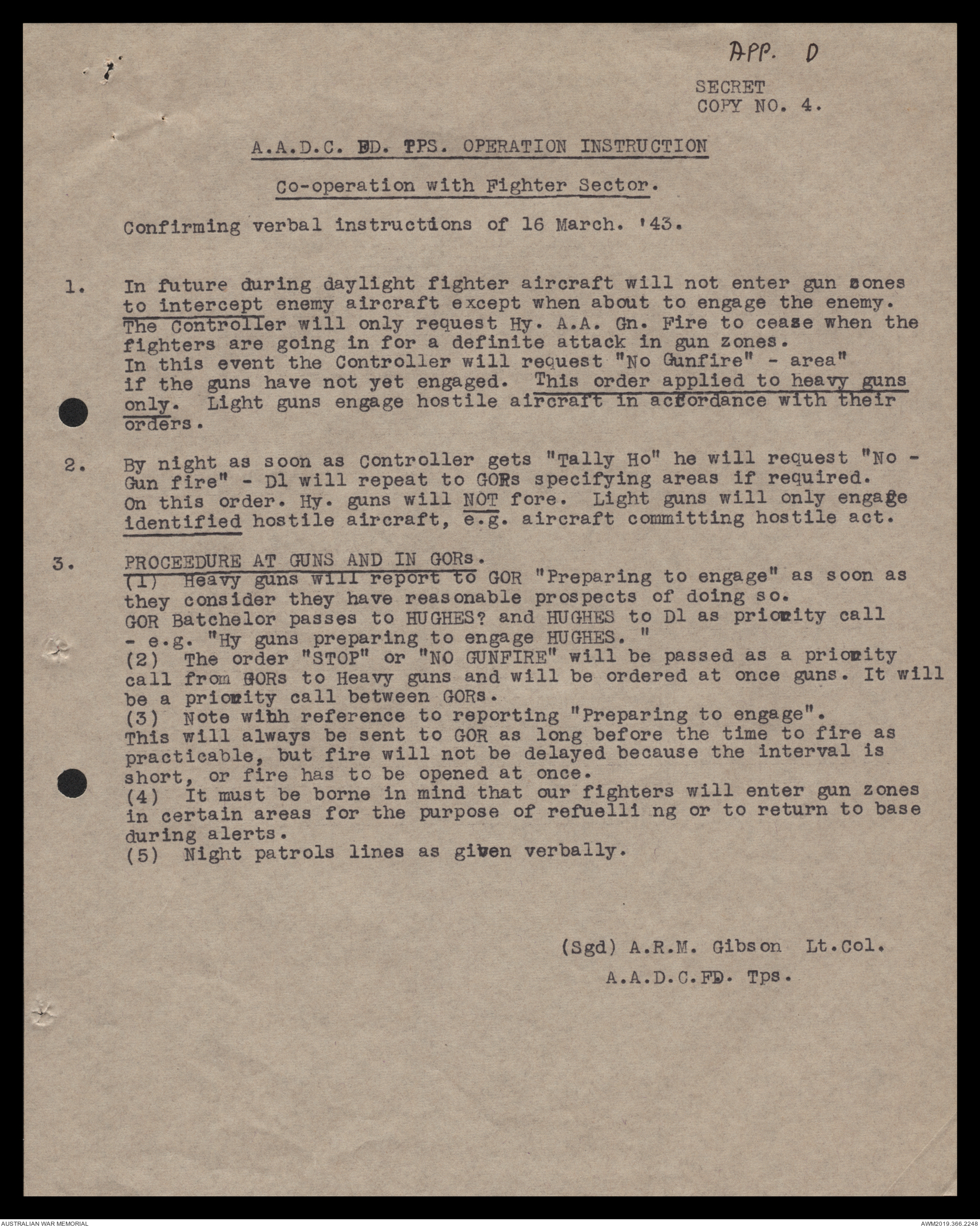 APP. D

SECRET
COPY NO. 4.

A.A.D.C. FD. TPS. OPERATION INSTRUCTION

Co-operation with Fighter Sector.

Confirming verbal instructions of 16 March. '43.

1. In future during daylight fighter aircraft will not enter gun zones to intercept enemy aircraft except when about to engage the enemy. The Controller will only request Hy. A.A. Gn. Fire to cease when the fighters are going in for a definite attack in gun zones. In this event the Controller will request "No Gunfire" - area" if the guns have not yet engaged. This order applied to heavy guns only. Light guns engage hostile aircraft in accordance with their orders.

2. By night as soon as Controller gets "Tally Ho" he will request "No - Gun fire" - D1 will repeat to GORs specifying areas if required. On this order. Hy. guns will NOT fore. Light guns will only engage identified hostile aircraft, e.g. aircraft committing hostile act.

3. PROCEEDURE AT GUNS AND IN GORs.
(1) Heavy guns will report to GOR "Preparing to engage" as soon as they consider they have reasonable prospects of doing so. GOR Batchelor passes to HUGHES? and HUGHES to D1 as priority call - e.g. "Hy guns preparing to engage HUGHES. "
(2) The order "STOP" or "NO GUNFIRE" will be passed as a priority call from GORs to Heavy guns and will be ordered at once guns. It will be a priority call between GORs.
(3) Note with reference to reporting "Preparing to engage". This will always be sent to GOR as long before the time to fire as practicable, but fire will not be delayed because the interval is short, or fire has to be opened at once.
(4) It must be borne in mind that our fighters will enter gun zones in certain areas for the purpose of refuelli ng or to return to base during alerts.
(5) Night patrols lines as given verbally.

(Sgd) A.R.M. Gibson Lt.Col.
A.A.D.C.FD. Tps.

AUSTRALIAN WAR MEMORIAL
AWM2019.366.2248